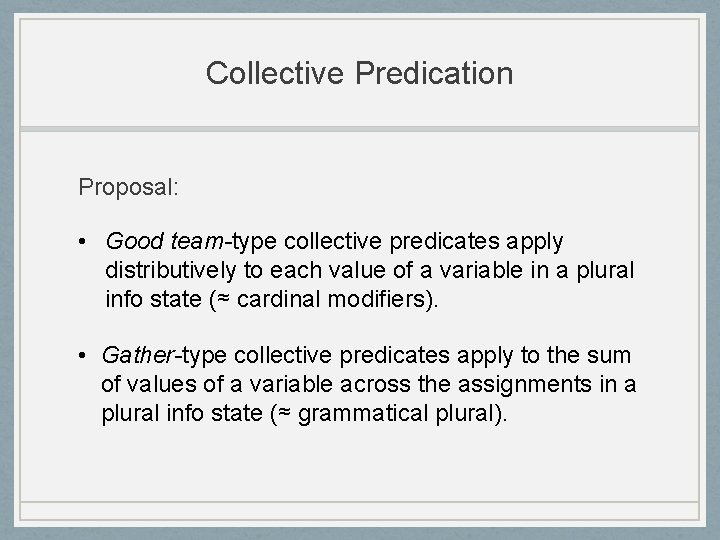 Collective Predication

Proposal:

• Good team-type collective predicates apply distributively to each value of a variable in a plural info state (≈ cardinal modifiers).

• Gather-type collective predicates apply to the sum of values of a variable across the assignments in a plural info state (≈ grammatical plural).